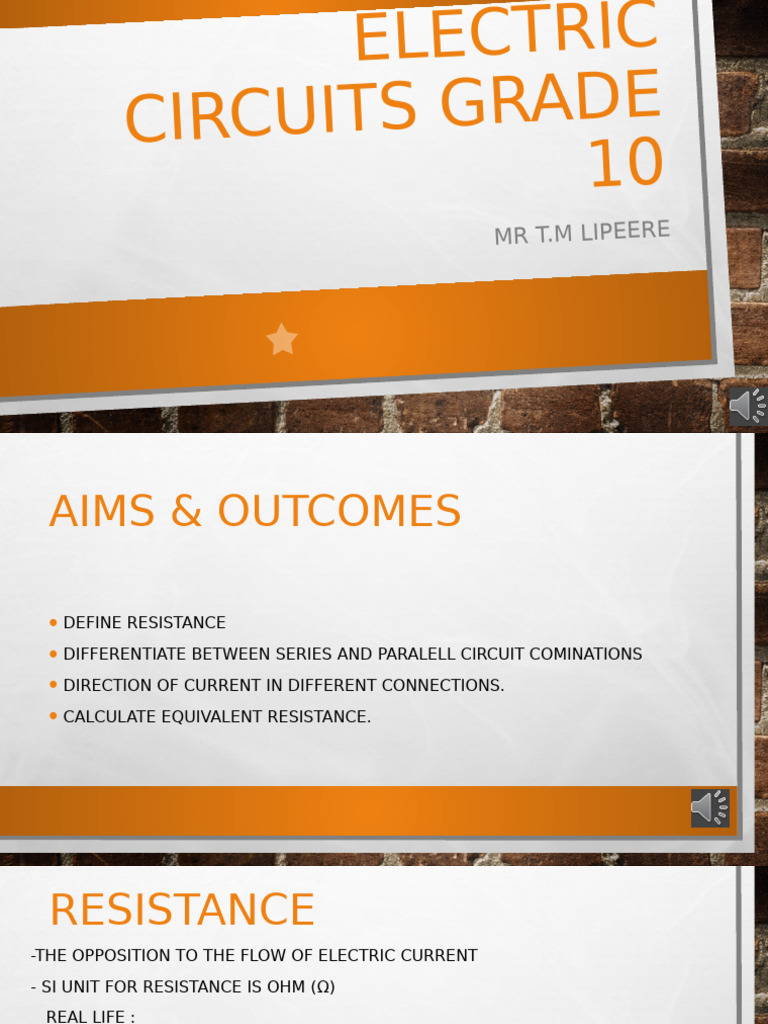 ELECTRIC CIRCUITS GRADE 10

MR T.M LIPEERE

AIMS & OUTCOMES

• DEFINE RESISTANCE
• DIFFERENTIATE BETWEEN SERIES AND PARALELL CIRCUIT COMINATIONS
• DIRECTION OF CURRENT IN DIFFERENT CONNECTIONS.
• CALCULATE EQUIVALENT RESISTANCE.

RESISTANCE

-THE OPPOSITION TO THE FLOW OF ELECTRIC CURRENT
- SI UNIT FOR RESISTANCE IS OHM (Ω)
REAL LIFE :